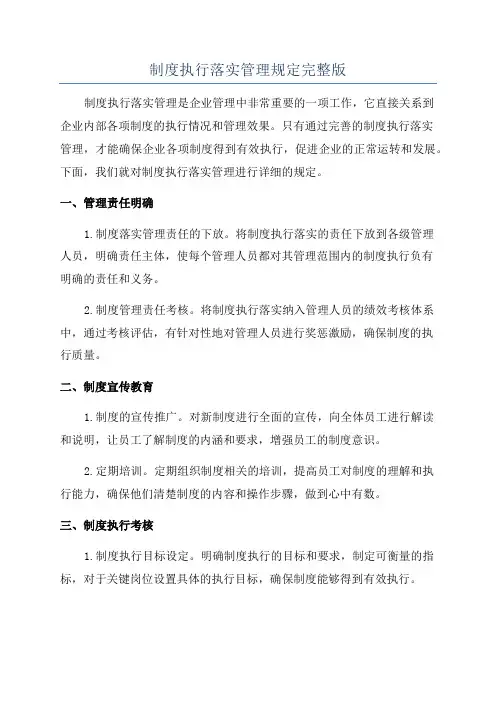 制度执行落实管理规定完整版

制度执行落实管理是企业管理中非常重要的一项工作，它直接关系到企业内部各项制度的执行情况和管理效果。只有通过完善的制度执行落实管理，才能确保企业各项制度得到有效执行，促进企业的正常运转和发展。下面，我们就对制度执行落实管理进行详细的规定。

一、管理责任明确

1.制度落实管理责任的下放。将制度执行落实的责任下放到各级管理人员，明确责任主体，使每个管理人员都对其管理范围内的制度执行负有明确的责任和义务。

2.制度管理责任考核。将制度执行落实纳入管理人员的绩效考核体系中，通过考核评估，有针对性地对管理人员进行奖惩激励，确保制度的执行质量。

二、制度宣传教育

1.制度的宣传推广。对新制度进行全面的宣传，向全体员工进行解读和说明，让员工了解制度的内涵和要求，增强员工的制度意识。

2.定期培训。定期组织制度相关的培训，提高员工对制度的理解和执行能力，确保他们清楚制度的内容和操作步骤，做到心中有数。

三、制度执行考核

1.制度执行目标设定。明确制度执行的目标和要求，制定可衡量的指标，对于关键岗位设置具体的执行目标，确保制度能够得到有效执行。